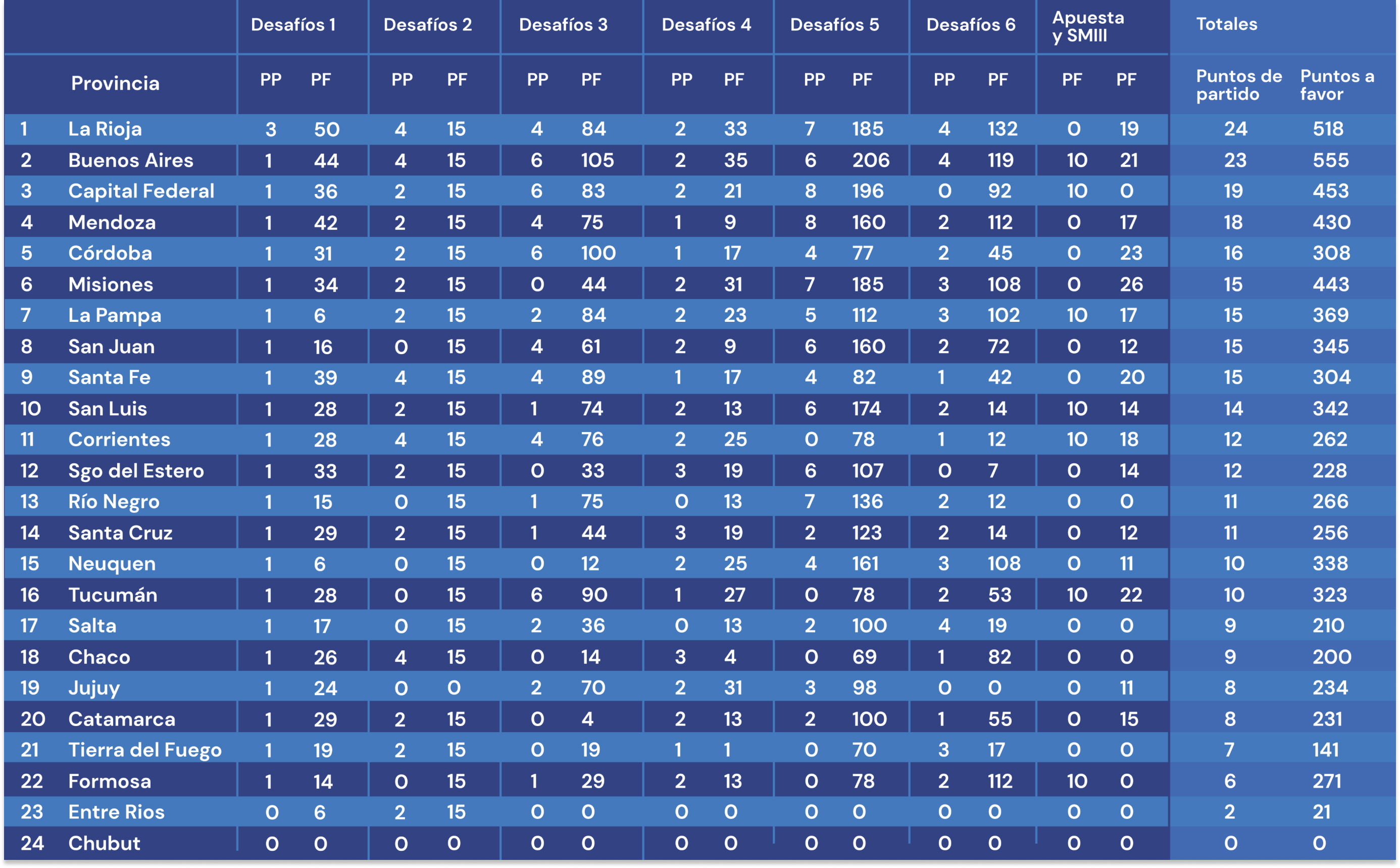 | | | Desafíos 1 | | Desafíos 2 | | Desafíos 3 | | Desafíos 4 | | Desafíos 5 | | Desafíos 6 | | Apuesta y SMIII | | Totales | |
|---|---|---|---|---|---|---|---|---|---|---|---|---|---|---|---|---|---|
| | Provincia | PP | PF | PP | PF | PP | PF | PP | PF | PP | PF | PP | PF | PF | PF | Puntos de partido | Puntos a favor |
| 1 | La Rioja | 3 | 50 | 4 | 15 | 4 | 84 | 2 | 33 | 7 | 185 | 4 | 132 | 0 | 19 | 24 | 518 |
| 2 | Buenos Aires | 1 | 44 | 4 | 15 | 6 | 105 | 2 | 35 | 6 | 206 | 4 | 119 | 10 | 21 | 23 | 555 |
| 3 | Capital Federal | 1 | 36 | 2 | 15 | 6 | 83 | 2 | 21 | 8 | 196 | 0 | 92 | 10 | 0 | 19 | 453 |
| 4 | Mendoza | 1 | 42 | 2 | 15 | 4 | 75 | 1 | 9 | 8 | 160 | 2 | 112 | 0 | 17 | 18 | 430 |
| 5 | Córdoba | 1 | 31 | 2 | 15 | 6 | 100 | 1 | 17 | 4 | 77 | 2 | 45 | 0 | 23 | 16 | 308 |
| 6 | Misiones | 1 | 34 | 2 | 15 | 0 | 44 | 2 | 31 | 7 | 185 | 3 | 108 | 0 | 26 | 15 | 443 |
| 7 | La Pampa | 1 | 6 | 2 | 15 | 2 | 84 | 2 | 23 | 5 | 112 | 3 | 102 | 10 | 17 | 15 | 369 |
| 8 | San Juan | 1 | 16 | 0 | 15 | 4 | 61 | 2 | 9 | 6 | 160 | 2 | 72 | 0 | 12 | 15 | 345 |
| 9 | Santa Fe | 1 | 39 | 4 | 15 | 4 | 89 | 1 | 17 | 4 | 82 | 1 | 42 | 0 | 20 | 15 | 304 |
| 10 | San Luis | 1 | 28 | 2 | 15 | 1 | 74 | 2 | 13 | 6 | 174 | 2 | 14 | 10 | 14 | 14 | 342 |
| 11 | Corrientes | 1 | 28 | 4 | 15 | 4 | 76 | 2 | 25 | 0 | 78 | 1 | 12 | 10 | 18 | 12 | 262 |
| 12 | Sgo del Estero | 1 | 33 | 2 | 15 | 0 | 33 | 3 | 19 | 6 | 107 | 0 | 7 | 0 | 14 | 12 | 228 |
| 13 | Río Negro | 1 | 15 | 0 | 15 | 1 | 75 | 0 | 13 | 7 | 136 | 2 | 12 | 0 | 0 | 11 | 266 |
| 14 | Santa Cruz | 1 | 29 | 2 | 15 | 1 | 44 | 3 | 19 | 2 | 123 | 2 | 14 | 0 | 12 | 11 | 256 |
| 15 | Neuquen | 1 | 6 | 0 | 15 | 0 | 12 | 2 | 25 | 4 | 161 | 3 | 108 | 0 | 11 | 10 | 338 |
| 16 | Tucumán | 1 | 28 | 0 | 15 | 6 | 90 | 1 | 27 | 0 | 78 | 2 | 53 | 10 | 22 | 10 | 323 |
| 17 | Salta | 1 | 17 | 0 | 15 | 2 | 36 | 0 | 13 | 2 | 100 | 4 | 19 | 0 | 0 | 9 | 210 |
| 18 | Chaco | 1 | 26 | 4 | 15 | 0 | 14 | 3 | 4 | 0 | 69 | 1 | 82 | 0 | 0 | 9 | 200 |
| 19 | Jujuy | 1 | 24 | 0 | 0 | 2 | 70 | 2 | 31 | 3 | 98 | 0 | 0 | 0 | 11 | 8 | 234 |
| 20 | Catamarca | 1 | 29 | 2 | 15 | 0 | 4 | 2 | 13 | 2 | 100 | 1 | 55 | 0 | 15 | 8 | 231 |
| 21 | Tierra del Fuego | 1 | 19 | 2 | 15 | 0 | 19 | 1 | 1 | 0 | 70 | 3 | 17 | 0 | 0 | 7 | 141 |
| 22 | Formosa | 1 | 14 | 0 | 15 | 1 | 29 | 2 | 13 | 0 | 78 | 2 | 112 | 10 | 0 | 6 | 271 |
| 23 | Entre Rios | 0 | 6 | 2 | 15 | 0 | 0 | 0 | 0 | 0 | 0 | 0 | 0 | 0 | 0 | 2 | 21 |
| 24 | Chubut | 0 | 0 | 0 | 0 | 0 | 0 | 0 | 0 | 0 | 0 | 0 | 0 | 0 | 0 | 0 | 0 |